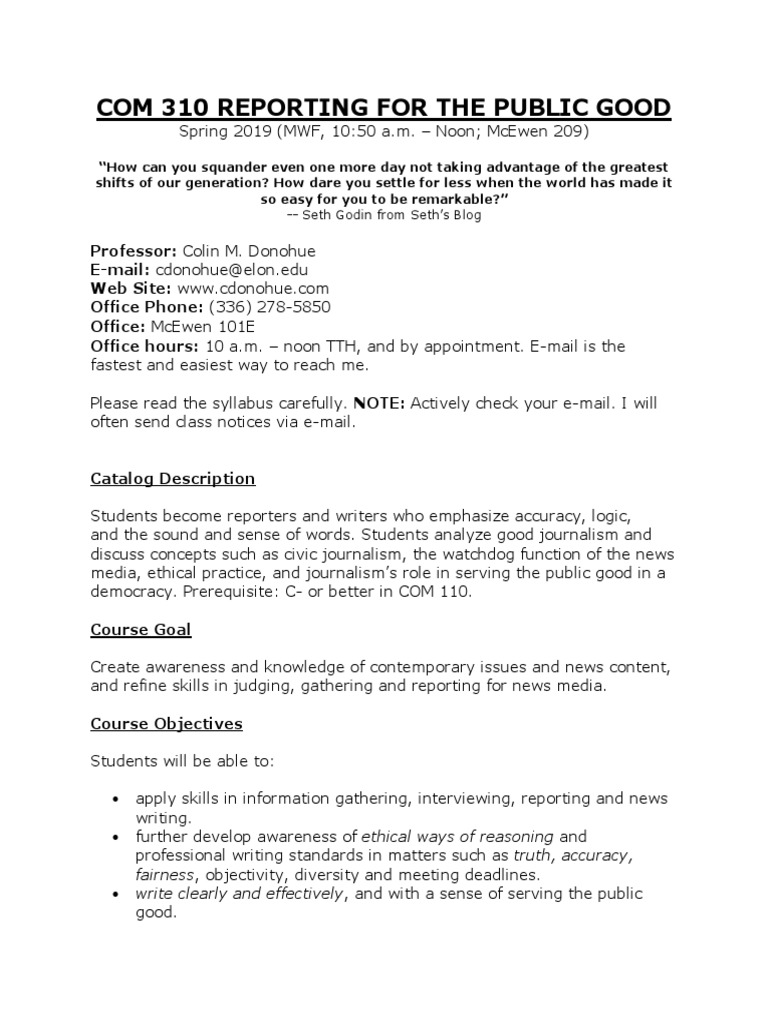 COM 310 REPORTING FOR THE PUBLIC GOOD
Spring 2019 (MWF, 10:50 a.m. – Noon; McEwen 209)

"How can you squander even one more day not taking advantage of the greatest shifts of our generation? How dare you settle for less when the world has made it so easy for you to be remarkable?"
-- Seth Godin from Seth's Blog

Professor: Colin M. Donohue
E-mail: cdonohue@elon.edu
Web Site: www.cdonohue.com
Office Phone: (336) 278-5850
Office: McEwen 101E
Office hours: 10 a.m. – noon TTH, and by appointment. E-mail is the fastest and easiest way to reach me.

Please read the syllabus carefully. NOTE: Actively check your e-mail. I will often send class notices via e-mail.

Catalog Description

Students become reporters and writers who emphasize accuracy, logic, and the sound and sense of words. Students analyze good journalism and discuss concepts such as civic journalism, the watchdog function of the news media, ethical practice, and journalism's role in serving the public good in a democracy. Prerequisite: C- or better in COM 110.

Course Goal

Create awareness and knowledge of contemporary issues and news content, and refine skills in judging, gathering and reporting for news media.

Course Objectives

Students will be able to:

• apply skills in information gathering, interviewing, reporting and news writing.
• further develop awareness of ethical ways of reasoning and professional writing standards in matters such as truth, accuracy, fairness, objectivity, diversity and meeting deadlines.
• write clearly and effectively, and with a sense of serving the public good.